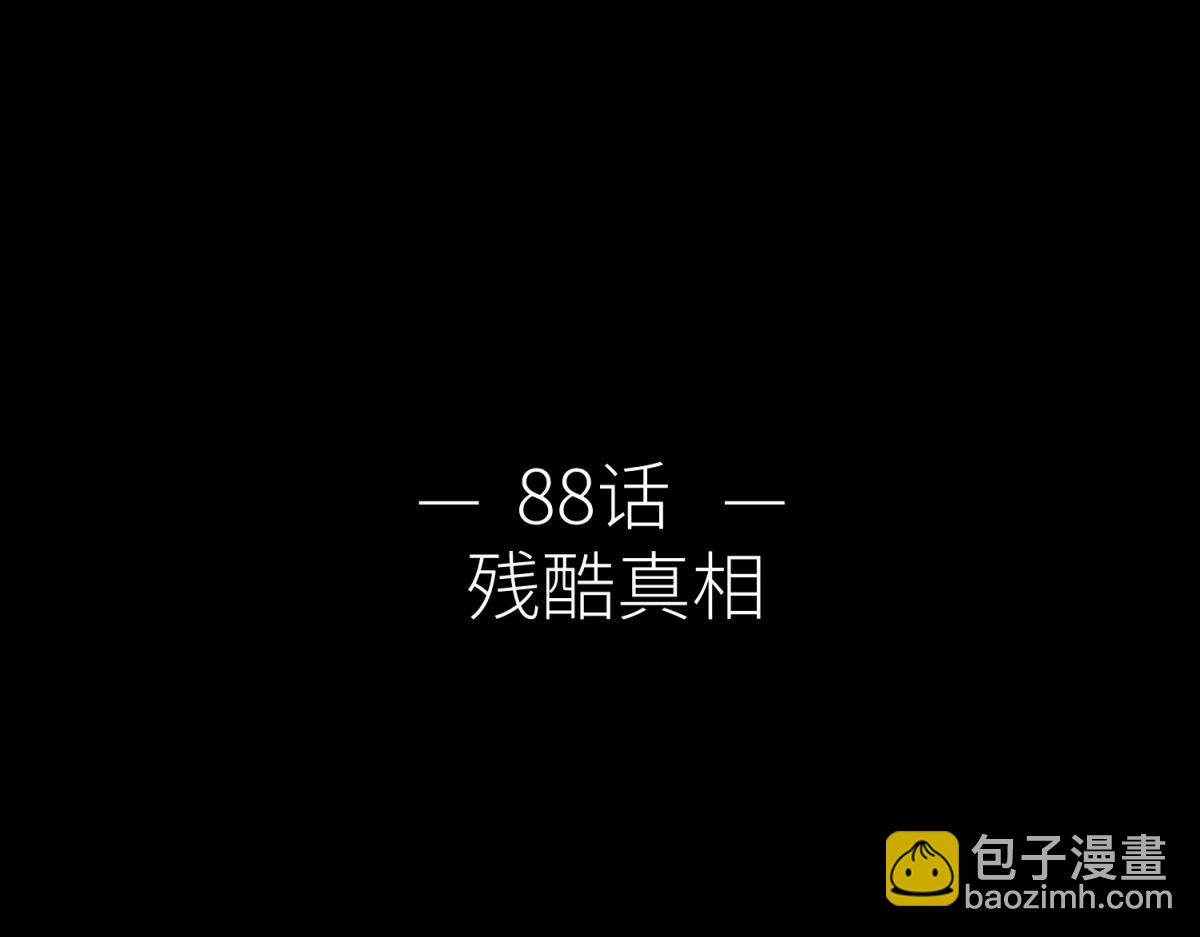 — 88话 —
残酷真相

包子漫畫
baozimh.com